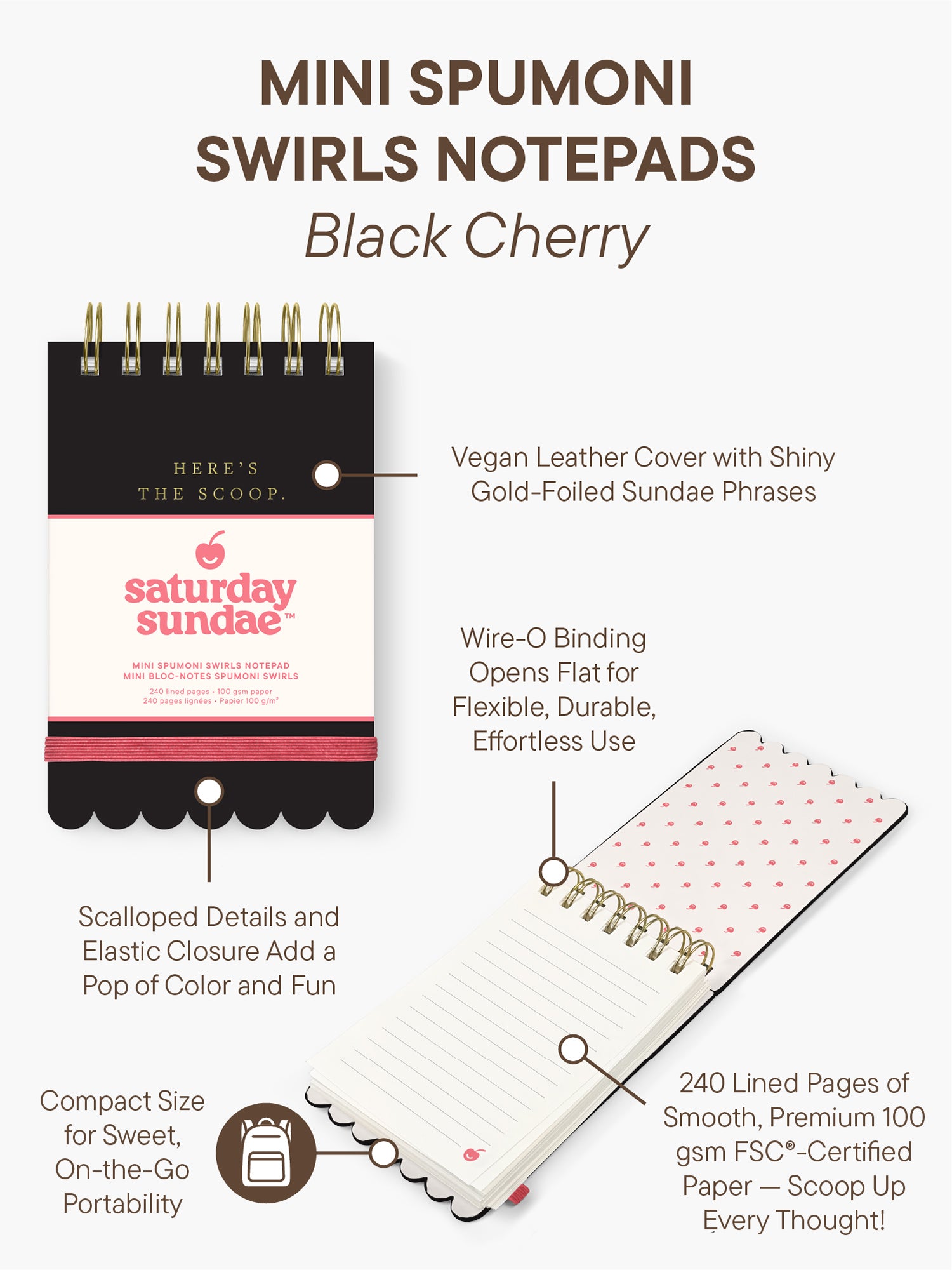 MINI SPUMONI SWIRLS NOTEPADS
Black Cherry

HERE'S THE SCOOP.

saturday sundae™

MINI SPUMONI SWIRLS NOTEPAD
MINI BLOC-NOTES SPUMONI SWIRLS
240 lined pages • 100 gsm paper
240 pages lignées • Papier 100 g/m²

Vegan Leather Cover with Shiny Gold-Foiled Sundae Phrases

Wire-O Binding Opens Flat for Flexible, Durable, Effortless Use

Scalloped Details and Elastic Closure Add a Pop of Color and Fun

Compact Size for Sweet, On-the-Go Portability

240 Lined Pages of Smooth, Premium 100 gsm FSC®-Certified Paper — Scoop Up Every Thought!